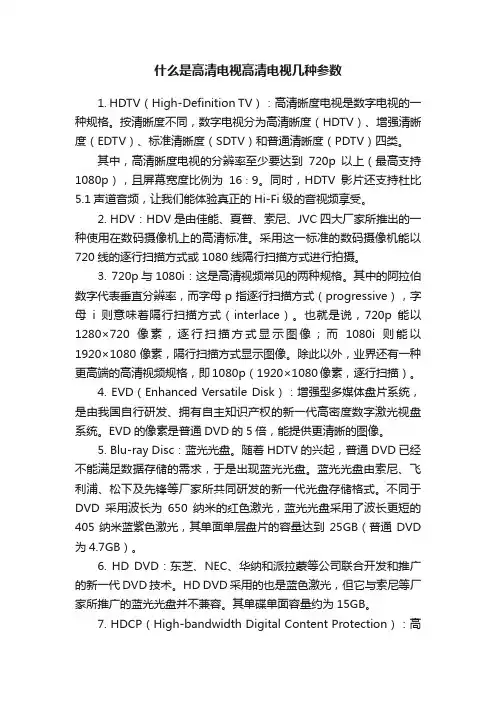 什么是高清电视高清电视几种参数

1. HDTV（High-Definition TV）：高清晰度电视是数字电视的一种规格。按清晰度不同，数字电视分为高清晰度（HDTV）、增强清晰度（EDTV）、标准清晰度（SDTV）和普通清晰度（PDTV）四类。

其中，高清晰度电视的分辨率至少要达到 720p 以上（最高支持 1080p），且屏幕宽度比例为 16：9。同时，HDTV 影片还支持杜比 5.1 声道音频，让我们能体验真正的 Hi-Fi 级的音视频享受。

2. HDV：HDV 是由佳能、夏普、索尼、JVC 四大厂家所推出的一种使用在数码摄像机上的高清标准。采用这一标准的数码摄像机能以 720 线的逐行扫描方式或 1080 线隔行扫描方式进行拍摄。

3. 720p 与 1080i：这是高清视频常见的两种规格。其中的阿拉伯数字代表垂直分辨率，而字母 p 指逐行扫描方式（progressive），字母 i 则意味着隔行扫描方式（interlace）。也就是说，720p 能以 1280×720 像素，逐行扫描方式显示图像；而 1080i 则能以 1920×1080 像素，隔行扫描方式显示图像。除此以外，业界还有一种更高端的高清视频规格，即 1080p（1920×1080 像素，逐行扫描）。

4. EVD（Enhanced Versatile Disk）：增强型多媒体盘片系统，是由我国自行研发、拥有自主知识产权的新一代高密度数字激光视盘系统。EVD 的像素是普通 DVD 的 5 倍，能提供更清晰的图像。

5. Blu-ray Disc：蓝光光盘。随着 HDTV 的兴起，普通 DVD 已经不能满足数据存储的需求，于是出现蓝光光盘。蓝光光盘由索尼、飞利浦、松下及先锋等厂家所共同研发的新一代光盘存储格式。不同于 DVD 采用波长为 650 纳米的红色激光，蓝光光盘采用了波长更短的 405 纳米蓝紫色激光，其单面单层盘片的容量达到 25GB（普通 DVD 为 4.7GB）。

6. HD DVD：东芝、NEC、华纳和派拉蒙等公司联合开发和推广的新一代 DVD 技术。HD DVD 采用的也是蓝色激光，但它与索尼等厂家所推广的蓝光光盘并不兼容。其单碟单面容量约为 15GB。

7. HDCP（High-bandwidth Digital Content Protection）：高